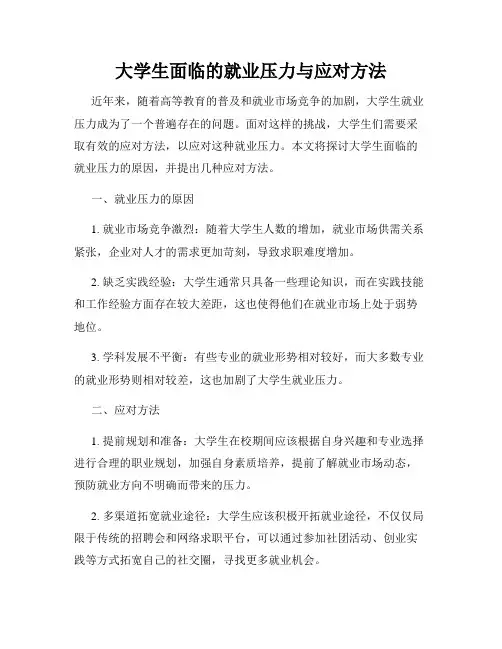 大学生面临的就业压力与应对方法

近年来，随着高等教育的普及和就业市场竞争的加剧，大学生就业压力成为了一个普遍存在的问题。面对这样的挑战，大学生们需要采取有效的应对方法，以应对这种就业压力。本文将探讨大学生面临的就业压力的原因，并提出几种应对方法。

一、就业压力的原因

1. 就业市场竞争激烈：随着大学生人数的增加，就业市场供需关系紧张，企业对人才的需求更加苛刻，导致求职难度增加。

2. 缺乏实践经验：大学生通常只具备一些理论知识，而在实践技能和工作经验方面存在较大差距，这也使得他们在就业市场上处于弱势地位。

3. 学科发展不平衡：有些专业的就业形势相对较好，而大多数专业的就业形势则相对较差，这也加剧了大学生就业压力。

二、应对方法

1. 提前规划和准备：大学生在校期间应该根据自身兴趣和专业选择进行合理的职业规划，加强自身素质培养，提前了解就业市场动态，预防就业方向不明确而带来的压力。

2. 多渠道拓宽就业途径：大学生应该积极开拓就业途径，不仅仅局限于传统的招聘会和网络求职平台，可以通过参加社团活动、创业实践等方式拓宽自己的社交圈，寻找更多就业机会。